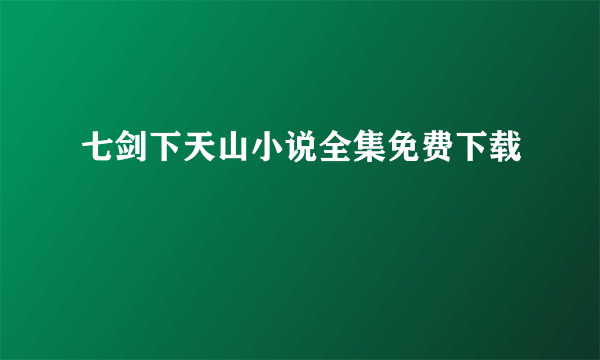 七剑下天山小说全集免费下载